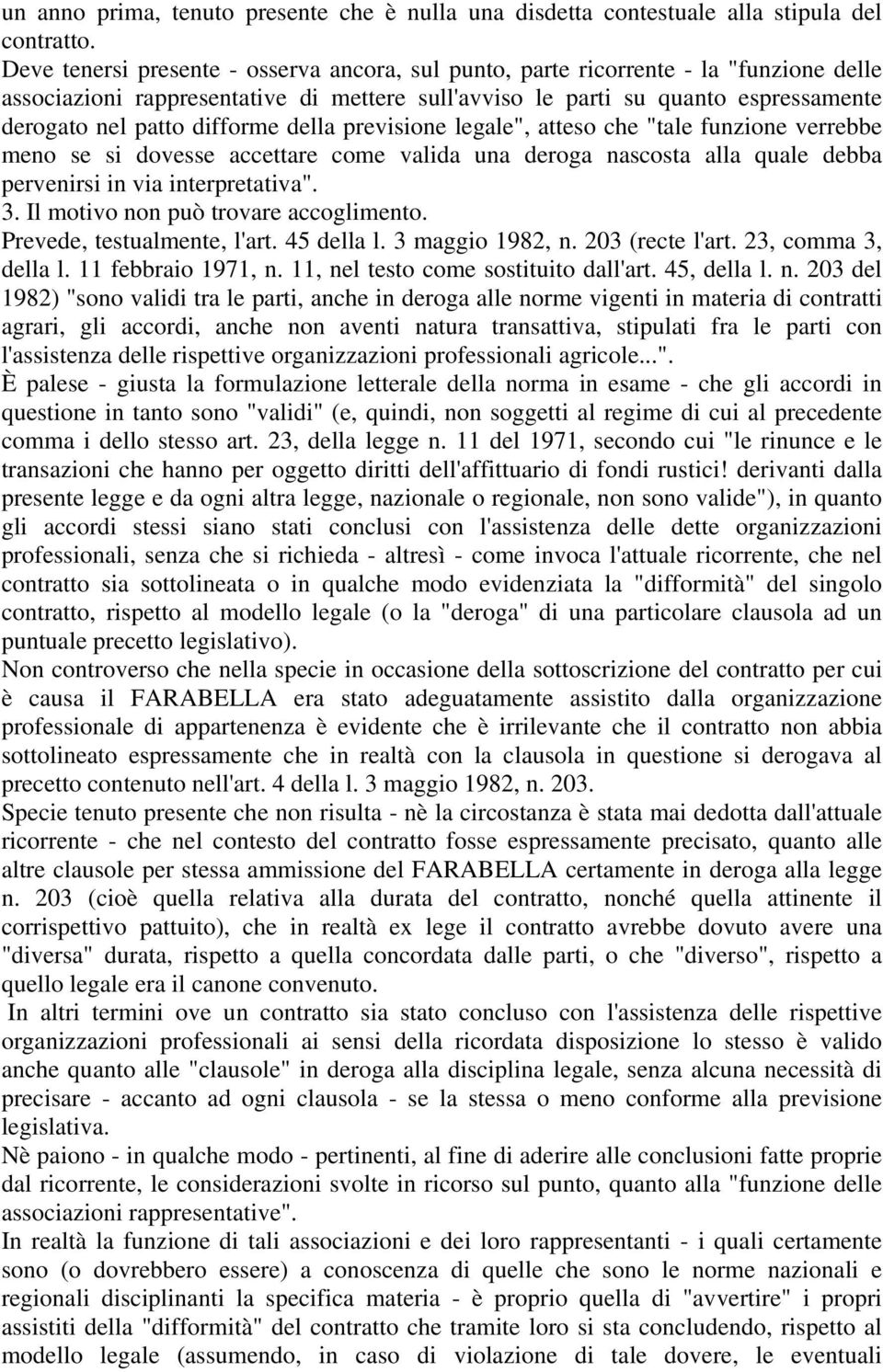 un anno prima, tenuto presente che è nulla una disdetta contestuale alla stipula del contratto.
Deve tenersi presente - osserva ancora, sul punto, parte ricorrente - la "funzione delle associazioni rappresentative di mettere sull'avviso le parti su quanto espressamente derogato nel patto difforme della previsione legale", atteso che "tale funzione verrebbe meno se si dovesse accettare come valida una deroga nascosta alla quale debba pervenirsi in via interpretativa".
3. Il motivo non può trovare accoglimento.
Prevede, testualmente, l'art. 45 della l. 3 maggio 1982, n. 203 (recte l'art. 23, comma 3, della l. 11 febbraio 1971, n. 11, nel testo come sostituito dall'art. 45, della l. n. 203 del 1982) "sono validi tra le parti, anche in deroga alle norme vigenti in materia di contratti agrari, gli accordi, anche non aventi natura transattiva, stipulati fra le parti con l'assistenza delle rispettive organizzazioni professionali agricole...".
È palese - giusta la formulazione letterale della norma in esame - che gli accordi in questione in tanto sono "validi" (e, quindi, non soggetti al regime di cui al precedente comma i dello stesso art. 23, della legge n. 11 del 1971, secondo cui "le rinunce e le transazioni che hanno per oggetto diritti dell'affittuario di fondi rustici! derivanti dalla presente legge e da ogni altra legge, nazionale o regionale, non sono valide"), in quanto gli accordi stessi siano stati conclusi con l'assistenza delle dette organizzazioni professionali, senza che si richieda - altresì - come invoca l'attuale ricorrente, che nel contratto sia sottolineata o in qualche modo evidenziata la "difformità" del singolo contratto, rispetto al modello legale (o la "deroga" di una particolare clausola ad un puntuale precetto legislativo).
Non controverso che nella specie in occasione della sottoscrizione del contratto per cui è causa il FARABELLA era stato adeguatamente assistito dalla organizzazione professionale di appartenenza è evidente che è irrilevante che il contratto non abbia sottolineato espressamente che in realtà con la clausola in questione si derogava al precetto contenuto nell'art. 4 della l. 3 maggio 1982, n. 203.
Specie tenuto presente che non risulta - nè la circostanza è stata mai dedotta dall'attuale ricorrente - che nel contesto del contratto fosse espressamente precisato, quanto alle altre clausole per stessa ammissione del FARABELLA certamente in deroga alla legge n. 203 (cioè quella relativa alla durata del contratto, nonché quella attinente il corrispettivo pattuito), che in realtà ex lege il contratto avrebbe dovuto avere una "diversa" durata, rispetto a quella concordata dalle parti, o che "diverso", rispetto a quello legale era il canone convenuto.
In altri termini ove un contratto sia stato concluso con l'assistenza delle rispettive organizzazioni professionali ai sensi della ricordata disposizione lo stesso è valido anche quanto alle "clausole" in deroga alla disciplina legale, senza alcuna necessità di precisare - accanto ad ogni clausola - se la stessa o meno conforme alla previsione legislativa.
Nè paiono - in qualche modo - pertinenti, al fine di aderire alle conclusioni fatte proprie dal ricorrente, le considerazioni svolte in ricorso sul punto, quanto alla "funzione delle associazioni rappresentative".
In realtà la funzione di tali associazioni e dei loro rappresentanti - i quali certamente sono (o dovrebbero essere) a conoscenza di quelle che sono le norme nazionali e regionali disciplinanti la specifica materia - è proprio quella di "avvertire" i propri assistiti della "difformità" del contratto che tramite loro si sta concludendo, rispetto al modello legale (assumendo, in caso di violazione di tale dovere, le eventuali